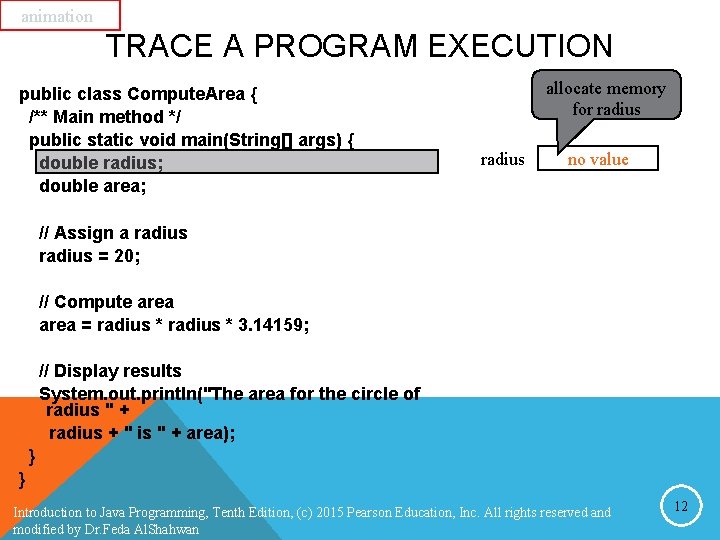 animation

TRACE A PROGRAM EXECUTION

public class ComputeArea {
/** Main method */
public static void main(String[] args) {
double radius;
double area;

// Assign a radius
radius = 20;

// Compute area
area = radius * radius * 3.14159;

// Display results
System.out.println("The area for the circle of radius " +
radius + " is " + area);
}
}

allocate memory for radius

radius no value

Introduction to Java Programming, Tenth Edition, (c) 2015 Pearson Education, Inc. All rights reserved and modified by Dr.Feda AlShahwan

12